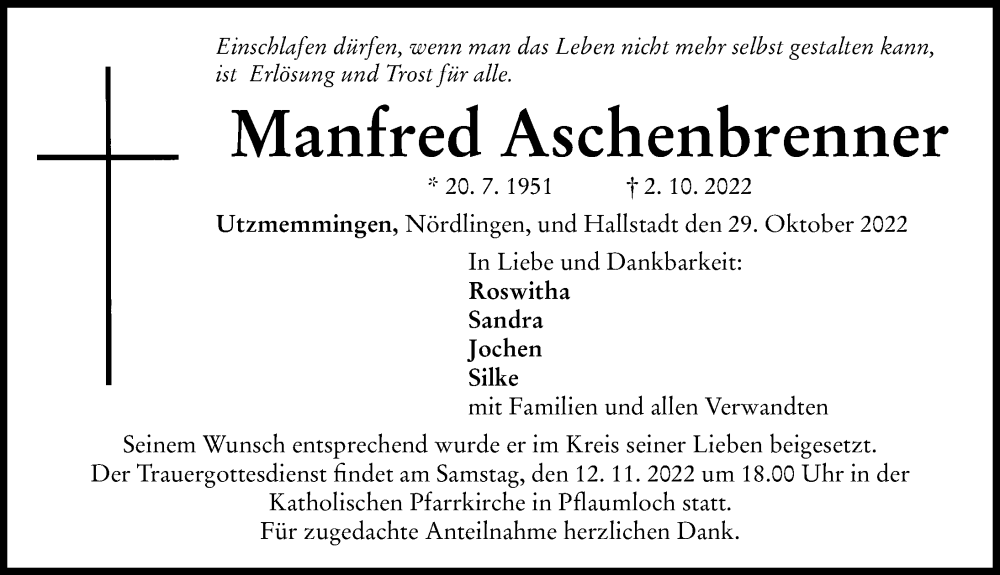 Einschlafen dürfen, wenn man das Leben nicht mehr selbst gestalten kann, ist Erlösung und Trost für alle.

Manfred Aschenbrenner

* 20. 7. 1951 † 2. 10. 2022

Utzmemmingen, Nördlingen, und Hallstadt den 29. Oktober 2022

In Liebe und Dankbarkeit:
Roswitha
Sandra
Jochen
Silke
mit Familien und allen Verwandten

Seinem Wunsch entsprechend wurde er im Kreis seiner Lieben beigesetzt. Der Trauergottesdienst findet am Samstag, den 12. 11. 2022 um 18.00 Uhr in der Katholischen Pfarrkirche in Pflaumloch statt. Für zugedachte Anteilnahme herzlichen Dank.